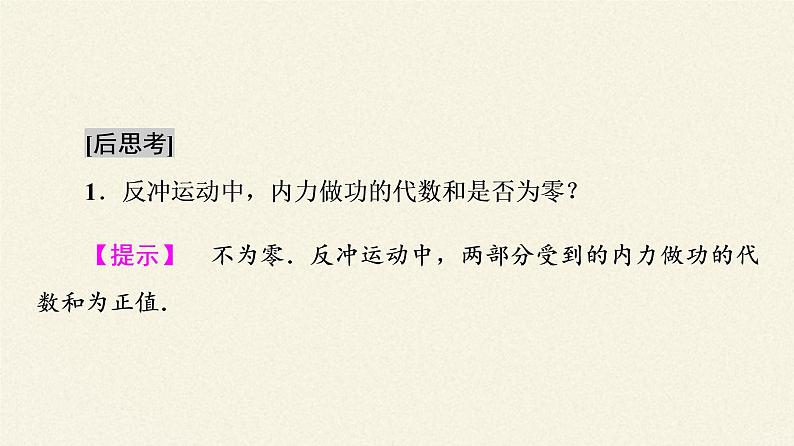 [后思考]

1．反冲运动中，内力做功的代数和是否为零？

【提示】 不为零．反冲运动中，两部分受到的内力做功的代数和为正值．